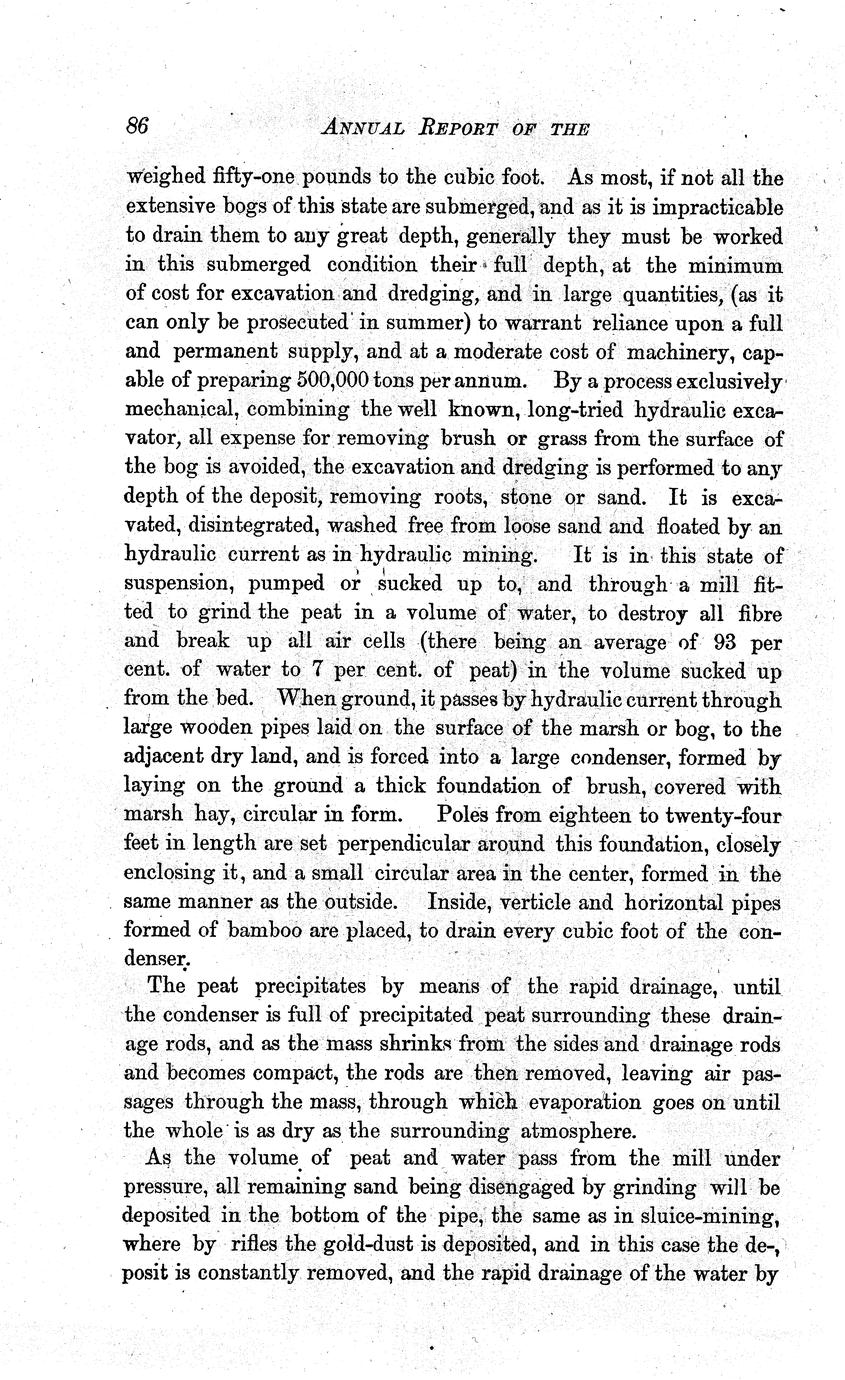 86 ANNUAL REPORT OF THE

weighed fifty-one pounds to the cubic foot. As most, if not all the extensive bogs of this state are submerged, and as it is impracticable to drain them to any great depth, generally they must be worked in this submerged condition their full depth, at the minimum of cost for excavation and dredging, and in large quantities, (as it can only be prosecuted in summer) to warrant reliance upon a full and permanent supply, and at a moderate cost of machinery, capable of preparing 500,000 tons per annum. By a process exclusively mechanical, combining the well known, long-tried hydraulic excavator, all expense for removing brush or grass from the surface of the bog is avoided, the excavation and dredging is performed to any depth of the deposit, removing roots, stone or sand. It is excavated, disintegrated, washed free from loose sand and floated by an hydraulic current as in hydraulic mining. It is in this state of suspension, pumped or sucked up to, and through a mill fitted to grind the peat in a volume of water, to destroy all fibre and break up all air cells (there being an average of 93 per cent. of water to 7 per cent. of peat) in the volume sucked up from the bed. When ground, it passes by hydraulic current through large wooden pipes laid on the surface of the marsh or bog, to the adjacent dry land, and is forced into a large condenser, formed by laying on the ground a thick foundation of brush, covered with marsh hay, circular in form. Poles from eighteen to twenty-four feet in length are set perpendicular around this foundation, closely enclosing it, and a small circular area in the center, formed in the same manner as the outside. Inside, verticle and horizontal pipes formed of bamboo are placed, to drain every cubic foot of the condenser.

The peat precipitates by means of the rapid drainage, until the condenser is full of precipitated peat surrounding these drainage rods, and as the mass shrinks from the sides and drainage rods and becomes compact, the rods are then removed, leaving air passages through the mass, through which evaporation goes on until the whole is as dry as the surrounding atmosphere.

As the volume of peat and water pass from the mill under pressure, all remaining sand being disengaged by grinding will be deposited in the bottom of the pipe, the same as in sluice-mining, where by rifles the gold-dust is deposited, and in this case the deposit is constantly removed, and the rapid drainage of the water by